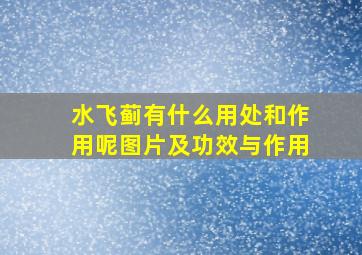 水飞蓟有什么用处和作用呢图片及功效与作用